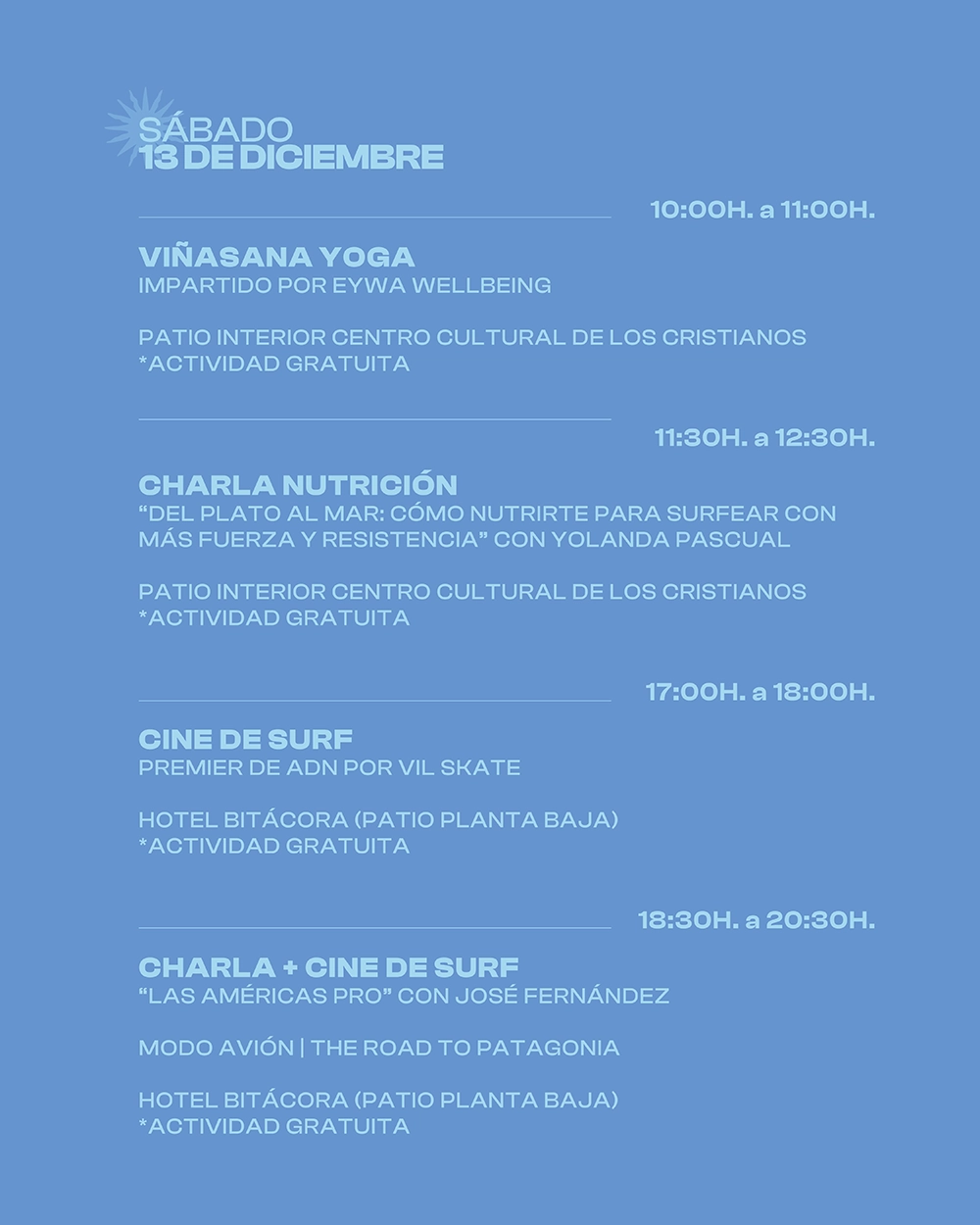 SÁBADO
13 DE DICIEMBRE

10:00H. a 11:00H.

VIÑASANA YOGA
IMPARTIDO POR EYWA WELLBEING

PATIO INTERIOR CENTRO CULTURAL DE LOS CRISTIANOS
*ACTIVIDAD GRATUITA

11:30H. a 12:30H.

CHARLA NUTRICIÓN
“DEL PLATO AL MAR: CÓMO NUTRIRTE PARA SURFEAR CON MÁS FUERZA Y RESISTENCIA” CON YOLANDA PASCUAL

PATIO INTERIOR CENTRO CULTURAL DE LOS CRISTIANOS
*ACTIVIDAD GRATUITA

17:00H. a 18:00H.

CINE DE SURF
PREMIER DE ADN POR VIL SKATE

HOTEL BITÁCORA (PATIO PLANTA BAJA)
*ACTIVIDAD GRATUITA

18:30H. a 20:30H.

CHARLA + CINE DE SURF
“LAS AMÉRICAS PRO” CON JOSÉ FERNÁNDEZ

MODO AVIÓN | THE ROAD TO PATAGONIA

HOTEL BITÁCORA (PATIO PLANTA BAJA)
*ACTIVIDAD GRATUITA